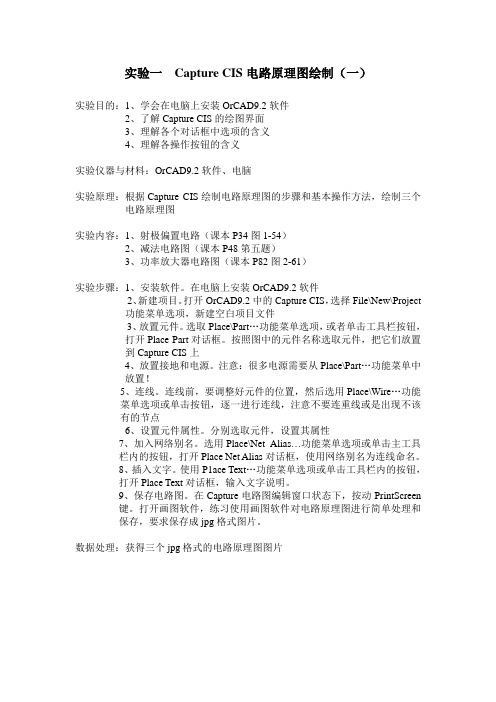 实验一　Capture CIS 电路原理图绘制（一）

实验目的：1、学会在电脑上安装 OrCAD9.2 软件
2、了解 Capture CIS 的绘图界面
3、理解各个对话框中选项的含义
4、理解各操作按钮的含义

实验仪器与材料：OrCAD9.2 软件、电脑

实验原理：根据 Capture CIS 绘制电路原理图的步骤和基本操作方法，绘制三个电路原理图

实验内容：1、射极偏置电路（课本 P34 图 1-54）
2、减法电路图（课本 P48 第五题）
3、功率放大器电路图（课本 P82 图 2-61）

实验步骤：1、安装软件。在电脑上安装 OrCAD9.2 软件
2、新建项目。打开 OrCAD9.2 中的 Capture CIS，选择 File\New\Project 功能菜单选项，新建空白项目文件
3、放置元件。选取 Place\Part…功能菜单选项，或者单击工具栏按钮，打开 Place Part 对话框。按照图中的元件名称选取元件，把它们放置到 Capture CIS 上
4、放置接地和电源。注意：很多电源需要从 Place\Part…功能菜单中放置！
5、连线。连线前，要调整好元件的位置，然后选用 Place\Wire…功能菜单选项或单击按钮，逐一进行连线，注意不要连重线或是出现不该有的节点
6、设置元件属性。分别选取元件，设置其属性
7、加入网络别名。选用 Place\Net Alias…功能菜单选项或单击主工具栏内的按钮，打开 Place Net Alias 对话框，使用网络别名为连线命名。
8、插入文字。使用 Place Text…功能菜单选项或单击工具栏内的按钮，打开 Place Text 对话框，输入文字说明。
9、保存电路图。在 Capture 电路图编辑窗口状态下，按动 PrintScreen 键。打开画图软件，练习使用画图软件对电路原理图进行简单处理和保存，要求保存成 jpg 格式图片。

数据处理：获得三个 jpg 格式的电路原理图图片